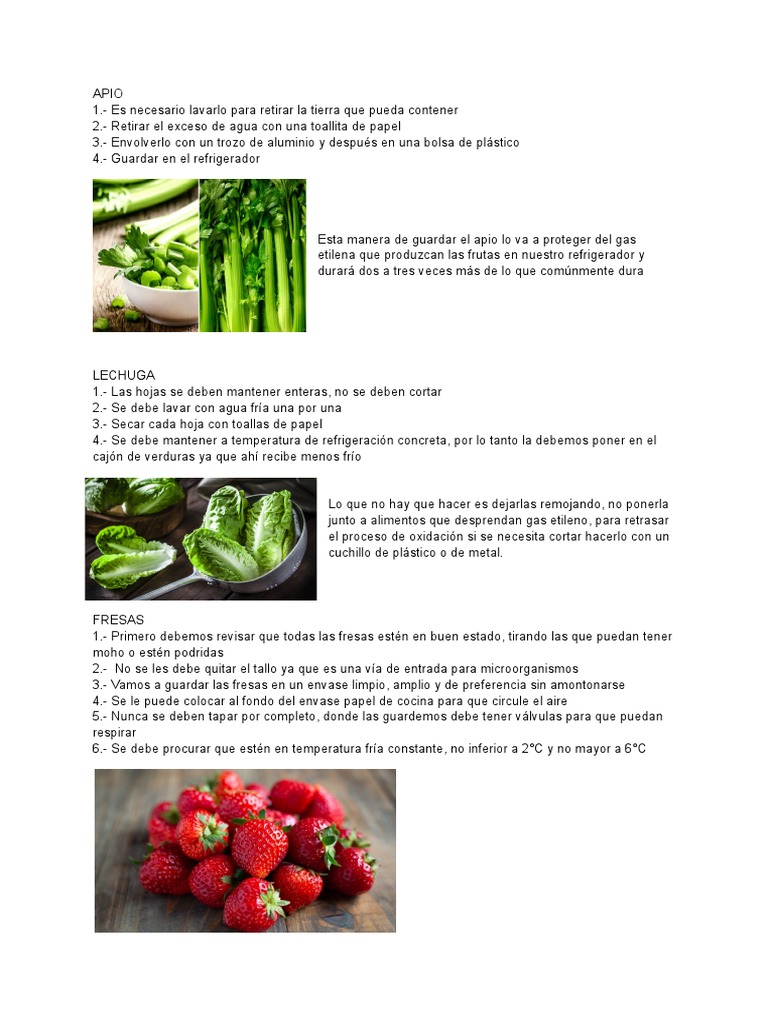 APIO
1.- Es necesario lavarlo para retirar la tierra que pueda contener
2.- Retirar el exceso de agua con una toallita de papel
3.- Envolverlo con un trozo de aluminio y después en una bolsa de plástico
4.- Guardar en el refrigerador

Esta manera de guardar el apio lo va a proteger del gas etilena que produzcan las frutas en nuestro refrigerador y durará dos a tres veces más de lo que comúnmente dura

LECHUGA
1.- Las hojas se deben mantener enteras, no se deben cortar
2.- Se debe lavar con agua fría una por una
3.- Secar cada hoja con toallas de papel
4.- Se debe mantener a temperatura de refrigeración concreta, por lo tanto la debemos poner en el cajón de verduras ya que ahí recibe menos frío

Lo que no hay que hacer es dejarlas remojando, no ponerla junto a alimentos que desprendan gas etileno, para retrasar el proceso de oxidación si se necesita cortar hacerlo con un cuchillo de plástico o de metal.

FRESAS
1.- Primero debemos revisar que todas las fresas estén en buen estado, tirando las que puedan tener moho o estén podridas
2.- No se les debe quitar el tallo ya que es una vía de entrada para microorganismos
3.- Vamos a guardar las fresas en un envase limpio, amplio y de preferencia sin amontonarse
4.- Se le puede colocar al fondo del envase papel de cocina para que circule el aire
5.- Nunca se deben tapar por completo, donde las guardemos debe tener válvulas para que puedan respirar
6.- Se debe procurar que estén en temperatura fría constante, no inferior a 2°C y no mayor a 6°C